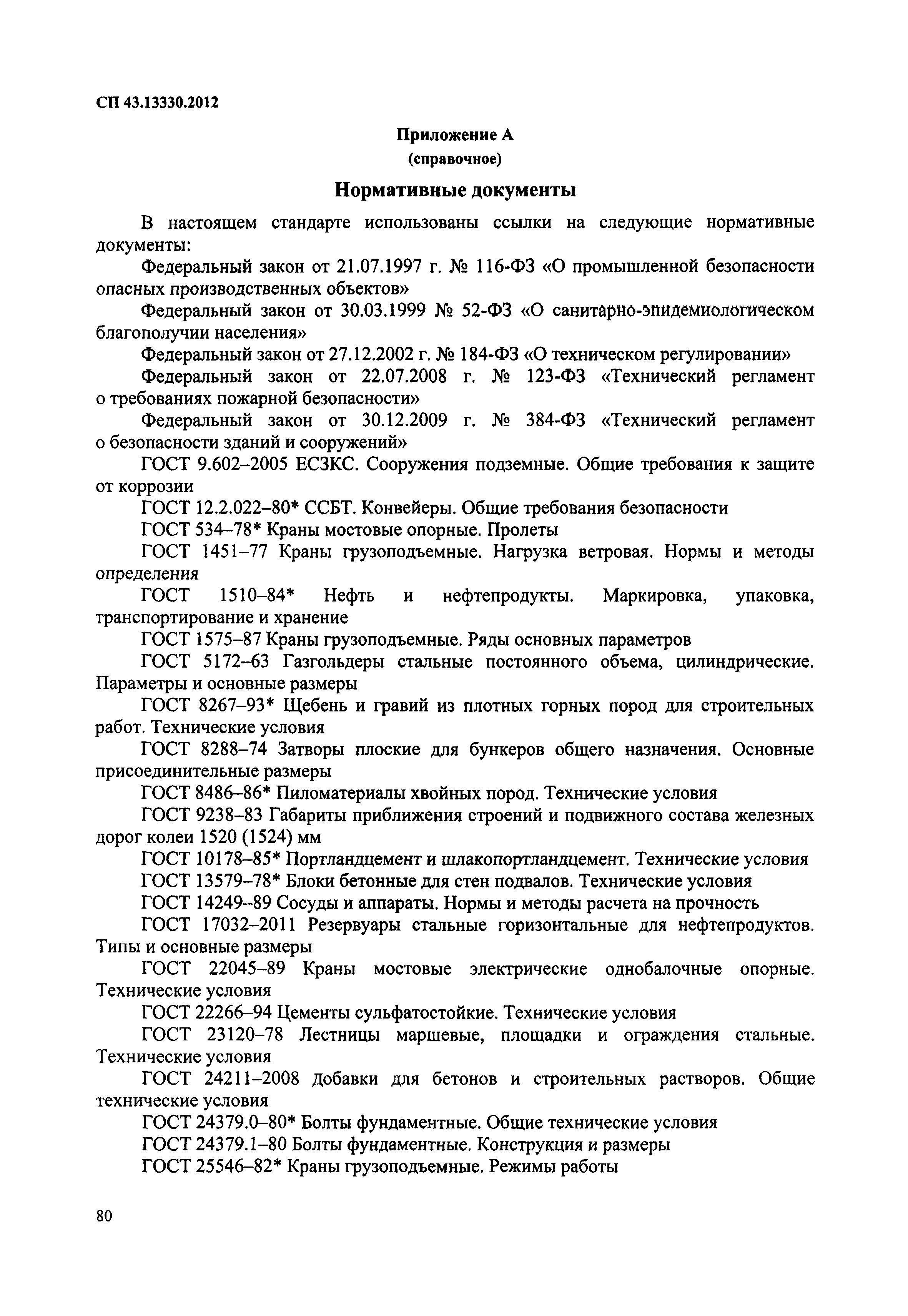 СП 43.13330.2012

Приложение А
(справочное)

Нормативные документы

В настоящем стандарте использованы ссылки на следующие нормативные документы:

Федеральный закон от 21.07.1997 г. № 116-ФЗ «О промышленной безопасности опасных производственных объектов»

Федеральный закон от 30.03.1999 № 52-ФЗ «О санитарно-эпидемиологическом благополучии населения»

Федеральный закон от 27.12.2002 г. № 184-ФЗ «О техническом регулировании»

Федеральный закон от 22.07.2008 г. № 123-ФЗ «Технический регламент о требованиях пожарной безопасности»

Федеральный закон от 30.12.2009 г. № 384-ФЗ «Технический регламент о безопасности зданий и сооружений»

ГОСТ 9.602–2005 ЕСЗКС. Сооружения подземные. Общие требования к защите от коррозии

ГОСТ 12.2.022–80* ССБТ. Конвейеры. Общие требования безопасности

ГОСТ 534–78* Краны мостовые опорные. Пролеты

ГОСТ 1451–77 Краны грузоподъемные. Нагрузка ветровая. Нормы и методы определения

ГОСТ 1510–84* Нефть и нефтепродукты. Маркировка, упаковка, транспортирование и хранение

ГОСТ 1575–87 Краны грузоподъемные. Ряды основных параметров

ГОСТ 5172–63 Газгольдеры стальные постоянного объема, цилиндрические. Параметры и основные размеры

ГОСТ 8267–93* Щебень и гравий из плотных горных пород для строительных работ. Технические условия

ГОСТ 8288–74 Затворы плоские для бункеров общего назначения. Основные присоединительные размеры

ГОСТ 8486–86* Пиломатериалы хвойных пород. Технические условия

ГОСТ 9238–83 Габариты приближения строений и подвижного состава железных дорог колеи 1520 (1524) мм

ГОСТ 10178–85* Портландцемент и шлакопортландцемент. Технические условия

ГОСТ 13579–78* Блоки бетонные для стен подвалов. Технические условия

ГОСТ 14249–89 Сосуды и аппараты. Нормы и методы расчета на прочность

ГОСТ 17032–2011 Резервуары стальные горизонтальные для нефтепродуктов. Типы и основные размеры

ГОСТ 22045–89 Краны мостовые электрические однобалочные опорные. Технические условия

ГОСТ 22266–94 Цементы сульфатостойкие. Технические условия

ГОСТ 23120–78 Лестницы маршевые, площадки и ограждения стальные. Технические условия

ГОСТ 24211–2008 Добавки для бетонов и строительных растворов. Общие технические условия

ГОСТ 24379.0–80* Болты фундаментные. Общие технические условия

ГОСТ 24379.1–80 Болты фундаментные. Конструкция и размеры

ГОСТ 25546–82* Краны грузоподъемные. Режимы работы

80